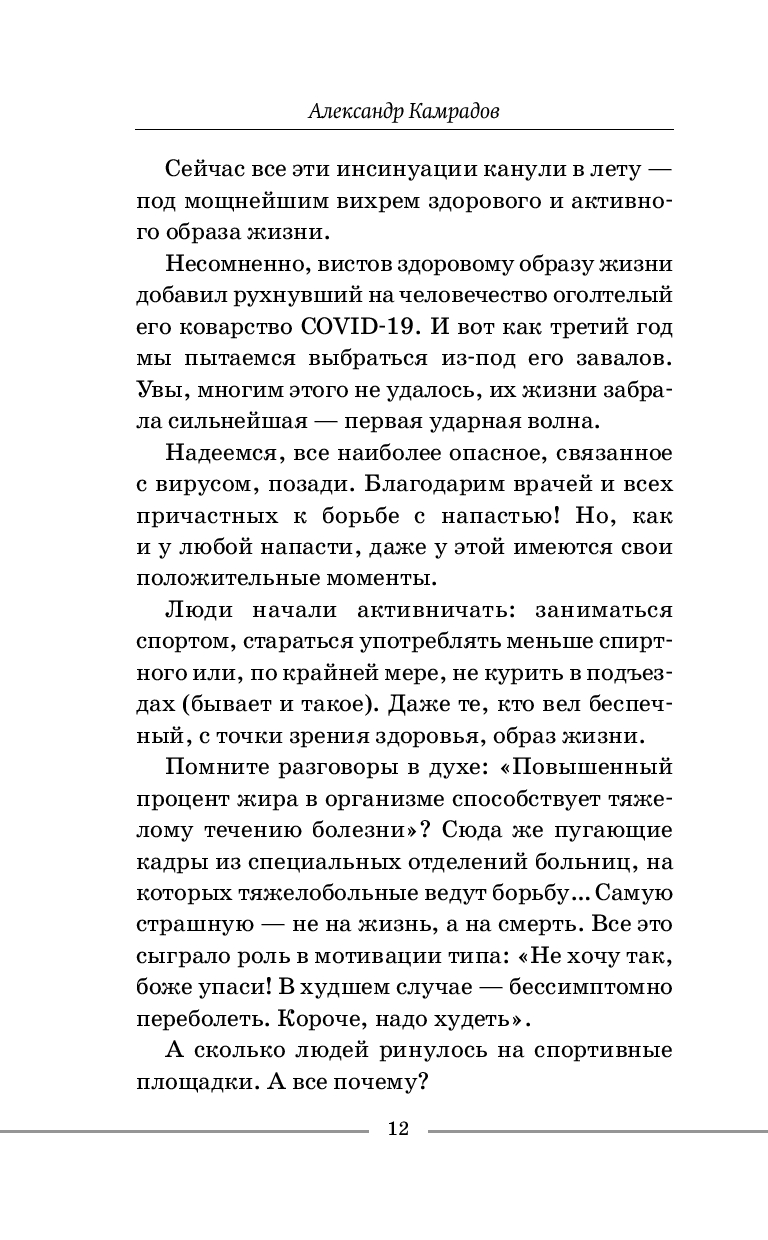 Александр Камрадов

Сейчас все эти инсинуации канули в лету — под мощнейшим вихрем здорового и активного образа жизни.

Несомненно, вистов здоровому образу жизни добавил рухнувший на человечество оголтелый его коварство COVID-19. И вот как третий год мы пытаемся выбраться из-под его завалов. Увы, многим этого не удалось, их жизни забрала сильнейшая — первая ударная волна.

Надеемся, все наиболее опасное, связанное с вирусом, позади. Благодарим врачей и всех причастных к борьбе с напастью! Но, как и у любой напасти, даже у этой имеются свои положительные моменты.

Люди начали активничать: заниматься спортом, стараться употреблять меньше спиртного или, по крайней мере, не курить в подъездах (бывает и такое). Даже те, кто вел беспечный, с точки зрения здоровья, образ жизни.

Помните разговоры в духе: «Повышенный процент жира в организме способствует тяжелому течению болезни»? Сюда же пугающие кадры из специальных отделений больниц, на которых тяжелобольные ведут борьбу... Самую страшную — не на жизнь, а на смерть. Все это сыграло роль в мотивации типа: «Не хочу так, боже упаси! В худшем случае — бессимптомно переболеть. Короче, надо худеть».

А сколько людей ринулось на спортивные площадки. А все почему?

12